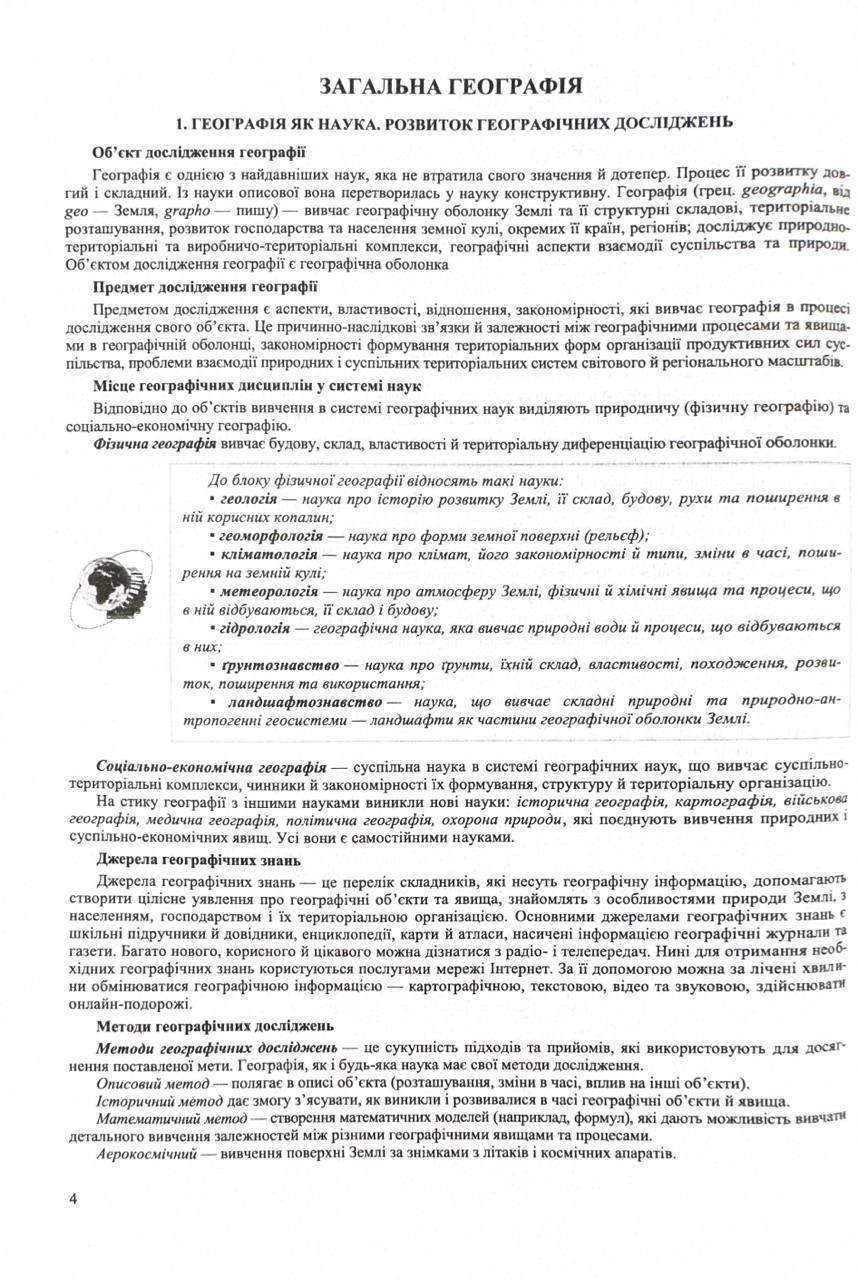 ЗАГАЛЬНА ГЕОГРАФІЯ

1. ГЕОГРАФІЯ ЯК НАУКА. РОЗВИТОК ГЕОГРАФІЧНИХ ДОСЛІДЖЕНЬ

Об'єкт дослідження географії

Географія є однією з найдавніших наук, яка не втратила свого значення й дотепер. Процес її розвитку довгий і складний. Із науки описової вона перетворилась у науку конструктивну. Географія (грец. geographia, від geo — Земля, grapho — пишу) — вивчає географічну оболонку Землі та її структурні складові, територіальне розташування, розвиток господарства та населення земної кулі, окремих її країн, регіонів; досліджує природно-територіальні та виробничо-територіальні комплекси, географічні аспекти взаємодії суспільства та природи. Об'єктом дослідження географії є географічна оболонка

Предмет дослідження географії

Предметом дослідження є аспекти, властивості, відношення, закономірності, які вивчає географія в процесі дослідження свого об'єкта. Це причинно-наслідкові зв'язки й залежності між географічними процесами та явищами в географічній оболонці, закономірності формування територіальних форм організації продуктивних сил суспільства, проблеми взаємодії природних і суспільних територіальних систем світового й регіонального масштабів.

Місце географічних дисциплін у системі наук

Відповідно до об'єктів вивчення в системі географічних наук виділяють природничу (фізичну географію) та соціально-економічну географію.

Фізична географія вивчає будову, склад, властивості й територіальну диференціацію географічної оболонки.

До блоку фізичної географії відносять такі науки:
▪ геологія — наука про історію розвитку Землі, її склад, будову, рухи та поширення в ній корисних копалин;
▪ геоморфологія — наука про форми земної поверхні (рельєф);
▪ кліматологія — наука про клімат, його закономірності й типи, зміни в часі, поширення на земній кулі;
▪ метеорологія — наука про атмосферу Землі, фізичні й хімічні явища та процеси, що в ній відбуваються, її склад і будову;
▪ гідрологія — географічна наука, яка вивчає природні води й процеси, що відбуваються в них;
▪ ґрунтознавство — наука про ґрунти, їхній склад, властивості, походження, розвиток, поширення та використання;
▪ ландшафтознавство — наука, що вивчає складні природні та природно-антропогенні геосистеми — ландшафти як частини географічної оболонки Землі.

Соціально-економічна географія — суспільна наука в системі географічних наук, що вивчає суспільно-територіальні комплекси, чинники й закономірності їх формування, структуру й територіальну організацію.

На стику географії з іншими науками виникли нові науки: історична географія, картографія, військова географія, медична географія, політична географія, охорона природи, які поєднують вивчення природних і суспільно-економічних явищ. Усі вони є самостійними науками.

Джерела географічних знань

Джерела географічних знань — це перелік складників, які несуть географічну інформацію, допомагають створити цілісне уявлення про географічні об'єкти та явища, знайомлять з особливостями природи Землі, з населенням, господарством і їх територіальною організацією. Основними джерелами географічних знань є шкільні підручники й довідники, енциклопедії, карти й атласи, насичені інформацією географічні журнали та газети. Багато нового, корисного й цікавого можна дізнатися з радіо- і телепередач. Нині для отримання необхідних географічних знань користуються послугами мережі Інтернет. За її допомогою можна за лічені хвилини обмінюватися географічною інформацією — картографічною, текстовою, відео та звуковою, здійснювати онлайн-подорожі.

Методи географічних досліджень

Методи географічних досліджень — це сукупність підходів та прийомів, які використовують для досягнення поставленої мети. Географія, як і будь-яка наука має свої методи дослідження.

Описовий метод — полягає в описі об'єкта (розташування, зміни в часі, вплив на інші об'єкти).

Історичний метод дає змогу з'ясувати, як виникли і розвивалися в часі географічні об'єкти й явища.

Математичний метод — створення математичних моделей (наприклад, формул), які дають можливість вивчати детального вивчення залежностей між різними географічними явищами та процесами.

Аерокосмічний — вивчення поверхні Землі за знімками з літаків і космічних апаратів.

4